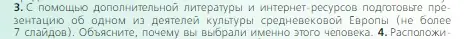 3. С помощью дополнительной литературы и интернет-ресурсов подготовьте презентацию об одном из деятелей культуры средневековой Европы (не более 7 слайдов). Объясните, почему вы выбрали именно этого человека. 4. Расположи-